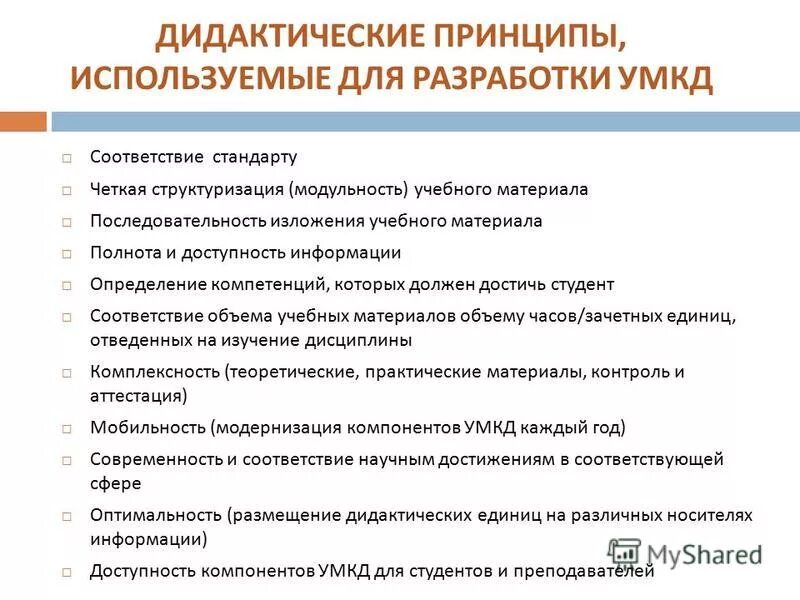 ДИДАКТИЧЕСКИЕ ПРИНЦИПЫ, ИСПОЛЬЗУЕМЫЕ ДЛЯ РАЗРАБОТКИ УМКД

□ Соответствие стандарту
□ Четкая структуризация (модульность) учебного материала
□ Последовательность изложения учебного материала
□ Полнота и доступность информации
□ Определение компетенций, которых должен достичь студент
□ Соответствие объема учебных материалов объему часов/зачетных единиц, отведенных на изучение дисциплины
□ Комплексность (теоретические, практические материалы, контроль и аттестация)
□ Мобильность (модернизация компонентов УМКД каждый год)
□ Современность и соответствие научным достижениям в соответствующей сфере
□ Оптимальность (размещение дидактических единиц на различных носителях информации)
□ Доступность компонентов УМКД для студентов и преподавателей

MyShared